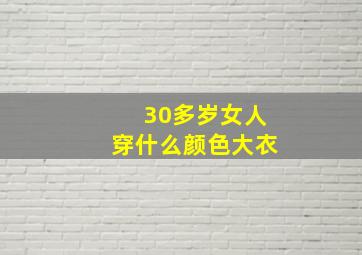 30多岁女人
穿什么颜色大衣